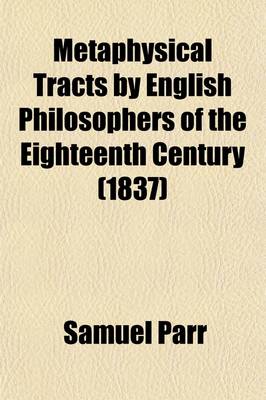 Metaphysical Tracts by English Philosophers of the Eighteenth Century (1837)

Samuel Parr